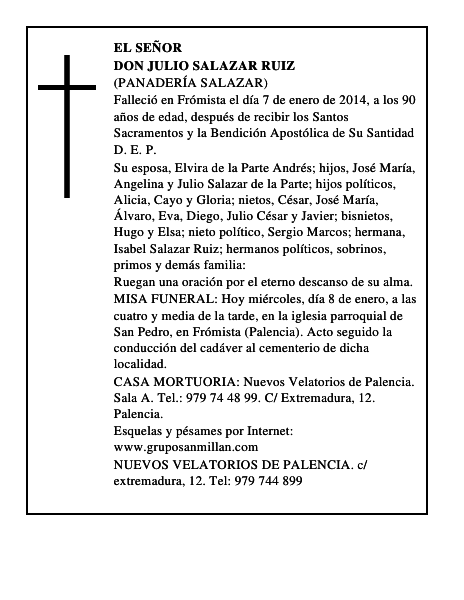 EL SEÑOR
DON JULIO SALAZAR RUIZ
(PANADERÍA SALAZAR)
Falleció en Frómista el día 7 de enero de 2014, a los 90 años de edad, después de recibir los Santos Sacramentos y la Bendición Apostólica de Su Santidad
D. E. P.

Su esposa, Elvira de la Parte Andrés; hijos, José María, Angelina y Julio Salazar de la Parte; hijos políticos, Alicia, Cayo y Gloria; nietos, César, José María, Álvaro, Eva, Diego, Julio César y Javier; bisnietos, Hugo y Elsa; nieto político, Sergio Marcos; hermana, Isabel Salazar Ruiz; hermanos políticos, sobrinos, primos y demás familia:
Ruegan una oración por el eterno descanso de su alma.
MISA FUNERAL: Hoy miércoles, día 8 de enero, a las cuatro y media de la tarde, en la iglesia parroquial de San Pedro, en Frómista (Palencia). Acto seguido la conducción del cadáver al cementerio de dicha localidad.

CASA MORTUORIA: Nuevos Velatorios de Palencia. Sala A. Tel.: 979 74 48 99. C/ Extremadura, 12. Palencia.

Esquelas y pésames por Internet:
www.gruposanmillan.com

NUEVOS VELATORIOS DE PALENCIA. c/ extremadura, 12. Tel: 979 744 899